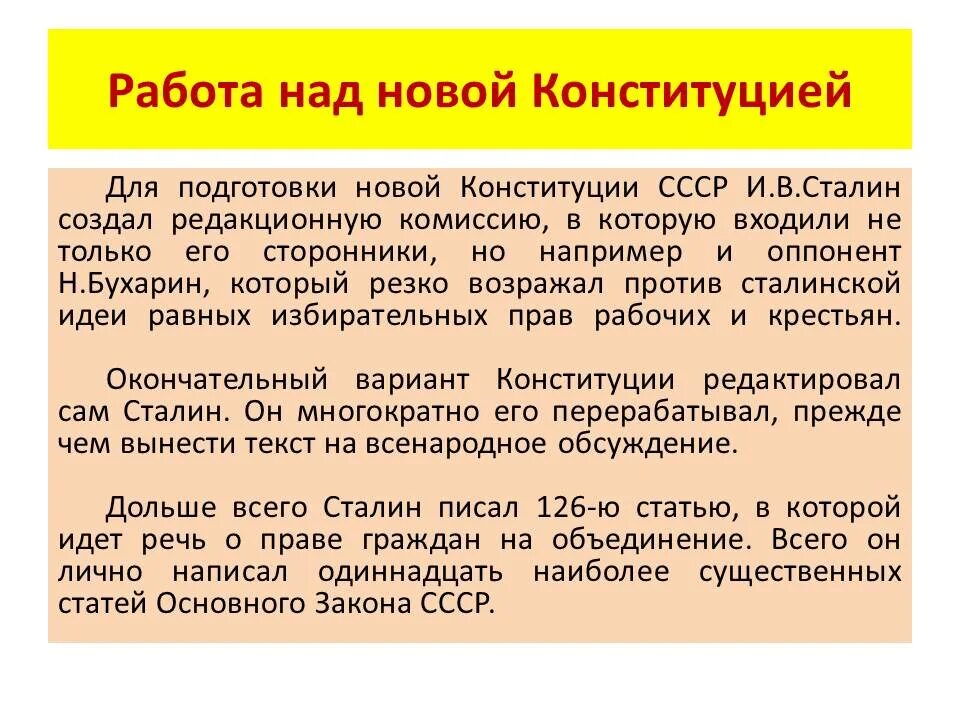 Работа над новой Конституцией

Для подготовки новой Конституции СССР И.В.Сталин создал редакционную комиссию, в которую входили не только его сторонники, но например и оппонент Н.Бухарин, который резко возражал против сталинской идеи равных избирательных прав рабочих и крестьян.

Окончательный вариант Конституции редактировал сам Сталин. Он многократно его перерабатывал, прежде чем вынести текст на всенародное обсуждение.

Дольше всего Сталин писал 126-ю статью, в которой идет речь о праве граждан на объединение. Всего он лично написал одиннадцать наиболее существенных статей Основного Закона СССР.